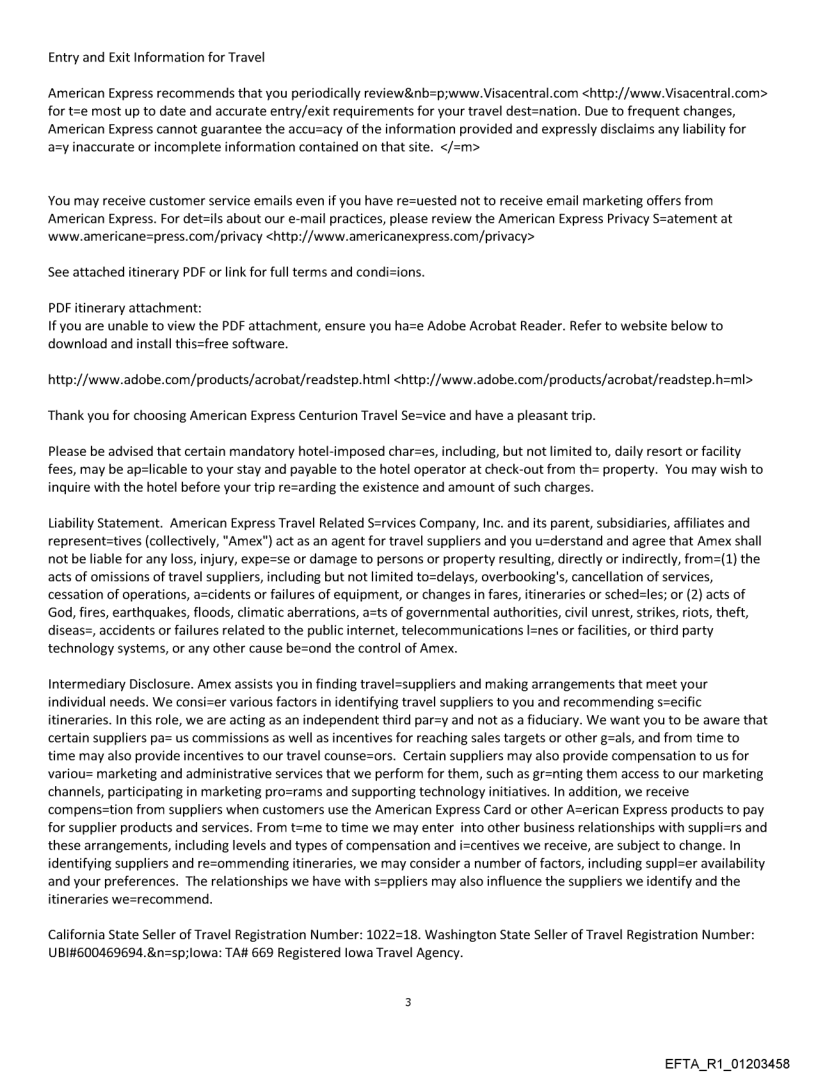 Entry and Exit Information for Travel

American Express recommends that you periodically review&nb=p;www.Visacentral.com <http://www.Visacentral.com> for t=e most up to date and accurate entry/exit requirements for your travel dest=nation. Due to frequent changes, American Express cannot guarantee the accu=acy of the information provided and expressly disclaims any liability for a=y inaccurate or incomplete information contained on that site. </=m>

You may receive customer service emails even if you have re=uested not to receive email marketing offers from American Express. For det=ils about our e-mail practices, please review the American Express Privacy S=atement at www.americane=press.com/privacy <http://www.americanexpress.com/privacy>

See attached itinerary PDF or link for full terms and condi=ions.

PDF itinerary attachment:
If you are unable to view the PDF attachment, ensure you ha=e Adobe Acrobat Reader. Refer to website below to download and install this=free software.

http://www.adobe.com/products/acrobat/readstep.html <http://www.adobe.com/products/acrobat/readstep.h=ml>

Thank you for choosing American Express Centurion Travel Se=vice and have a pleasant trip.

Please be advised that certain mandatory hotel-imposed char=es, including, but not limited to, daily resort or facility fees, may be ap=licable to your stay and payable to the hotel operator at check-out from th= property. You may wish to inquire with the hotel before your trip re=arding the existence and amount of such charges.

Liability Statement. American Express Travel Related S=rvices Company, Inc. and its parent, subsidiaries, affiliates and represent=tives (collectively, "Amex") act as an agent for travel suppliers and you u=derstand and agree that Amex shall not be liable for any loss, injury, expe=se or damage to persons or property resulting, directly or indirectly, from=(1) the acts of omissions of travel suppliers, including but not limited to=delays, overbooking's, cancellation of services, cessation of operations, a=cidents or failures of equipment, or changes in fares, itineraries or sched=les; or (2) acts of God, fires, earthquakes, floods, climatic aberrations, a=ts of governmental authorities, civil unrest, strikes, riots, theft, diseas=, accidents or failures related to the public internet, telecommunications l=nes or facilities, or third party technology systems, or any other cause be=ond the control of Amex.

Intermediary Disclosure. Amex assists you in finding travel=suppliers and making arrangements that meet your individual needs. We consi=er various factors in identifying travel suppliers to you and recommending s=ecific itineraries. In this role, we are acting as an independent third par=y and not as a fiduciary. We want you to be aware that certain suppliers pa= us commissions as well as incentives for reaching sales targets or other g=als, and from time to time may also provide incentives to our travel counse=ors. Certain suppliers may also provide compensation to us for variou= marketing and administrative services that we perform for them, such as gr=nting them access to our marketing channels, participating in marketing pro=rams and supporting technology initiatives. In addition, we receive compens=tion from suppliers when customers use the American Express Card or other A=erican Express products to pay for supplier products and services. From t=me to time we may enter into other business relationships with suppli=rs and these arrangements, including levels and types of compensation and i=centives we receive, are subject to change. In identifying suppliers and re=ommending itineraries, we may consider a number of factors, including suppl=er availability and your preferences. The relationships we have with s=ppliers may also influence the suppliers we identify and the itineraries we=recommend.

California State Seller of Travel Registration Number: 1022=18. Washington State Seller of Travel Registration Number: UBI#600469694.&n=sp;Iowa: TA# 669 Registered Iowa Travel Agency.

3

EFTA_R1_01203458